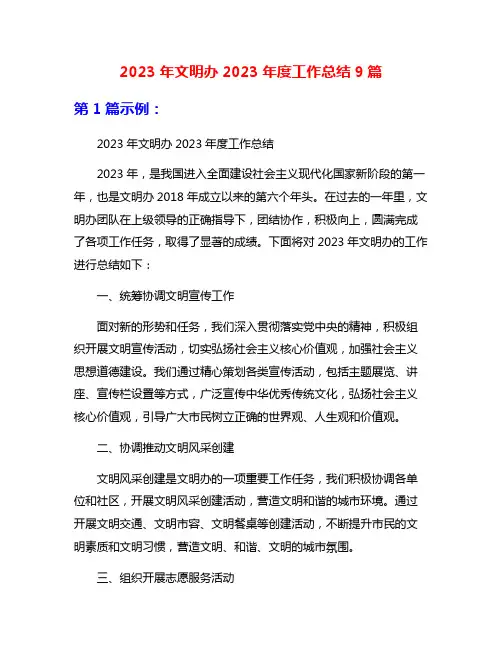 2023 年文明办 2023 年度工作总结 9 篇

第 1 篇示例：

2023 年文明办 2023 年度工作总结

2023 年，是我国进入全面建设社会主义现代化国家新阶段的第一年，也是文明办 2018 年成立以来的第六个年头。在过去的一年里，文明办团队在上级领导的正确指导下，团结协作，积极向上，圆满完成了各项工作任务，取得了显著的成绩。下面将对 2023 年文明办的工作进行总结如下：

一、统筹协调文明宣传工作

面对新的形势和任务，我们深入贯彻落实党中央的精神，积极组织开展文明宣传活动，切实弘扬社会主义核心价值观，加强社会主义思想道德建设。我们通过精心策划各类宣传活动，包括主题展览、讲座、宣传栏设置等方式，广泛宣传中华优秀传统文化，弘扬社会主义核心价值观，引导广大市民树立正确的世界观、人生观和价值观。

二、协调推动文明风采创建

文明风采创建是文明办的一项重要工作任务，我们积极协调各单位和社区，开展文明风采创建活动，营造文明和谐的城市环境。通过开展文明交通、文明市容、文明餐桌等创建活动，不断提升市民的文明素质和文明习惯，营造文明、和谐、文明的城市氛围。

三、组织开展志愿服务活动